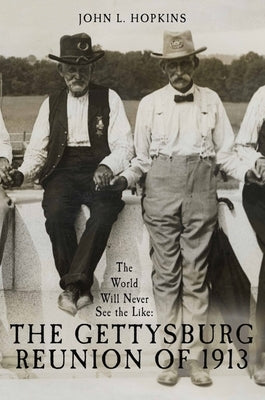 JOHN L. HOPKINS

The World Will Never See the Like:

THE GETTYSBURG REUNION OF 1913